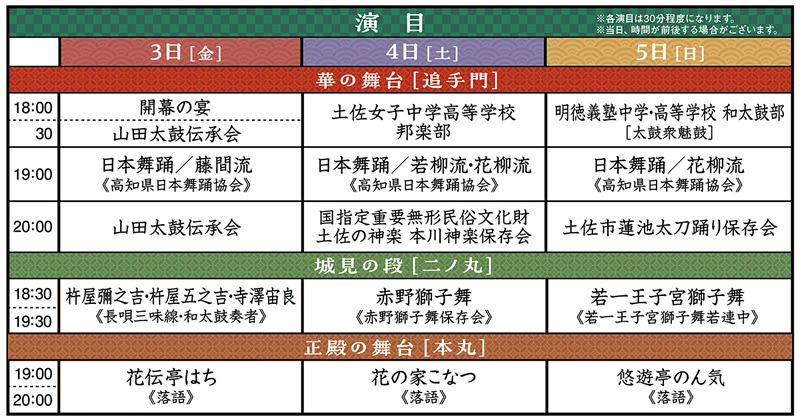 演　目

※各演目は30分程度になります。
※当日、時間が前後する場合がございます。

| | 3日［金］ | 4日［土］ | 5日［日］ |
|---|---|---|---|
| 華の舞台［追手門］ | | | |
| 18:00 | 開幕の宴 | 土佐女子中学高等学校 邦楽部 | 明徳義塾中学・高等学校 和太鼓部 ［太鼓衆魅鼓］ |
| 30 | 山田太鼓伝承会 | | |
| 19:00 | 日本舞踊／藤間流 《高知県日本舞踊協会》 | 日本舞踊／若柳流・花柳流 《高知県日本舞踊協会》 | 日本舞踊／花柳流 《高知県日本舞踊協会》 |
| 20:00 | 山田太鼓伝承会 | 国指定重要無形民俗文化財 土佐の神楽 本川神楽保存会 | 土佐市蓮池太刀踊り保存会 |
| 城見の段［二ノ丸］ | | | |
| 18:30 19:30 | 杵屋彌之吉・杵屋五之吉・寺澤宙良 《長唄三味線・和太鼓奏者》 | 赤野獅子舞 《赤野獅子舞保存会》 | 若一王子宮獅子舞 《若一王子宮獅子舞若連中》 |
| 正殿の舞台［本丸］ | | | |
| 19:00 20:00 | 花伝亭はち 《落語》 | 花の家こなつ 《落語》 | 悠遊亭のん気 《落語》 |